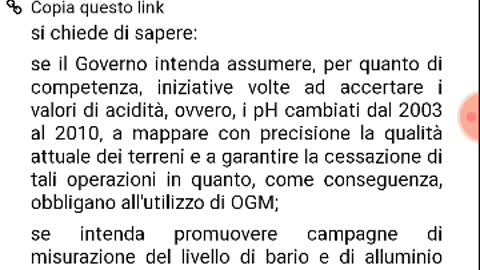 Copia questo link

si chiede di sapere:

se il Governo intenda assumere, per quanto di competenza, iniziative volte ad accertare i valori di acidità, ovvero, i pH cambiati dal 2003 al 2010, a mappare con precisione la qualità attuale dei terreni e a garantire la cessazione di tali operazioni in quanto, come conseguenza, obbligano all'utilizzo di OGM;

se intenda promuovere campagne di misurazione del livello di bario e di alluminio